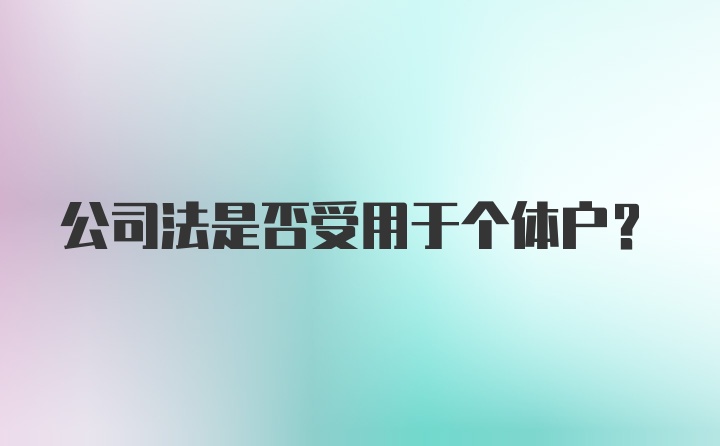 公司法是否受用于个体户？